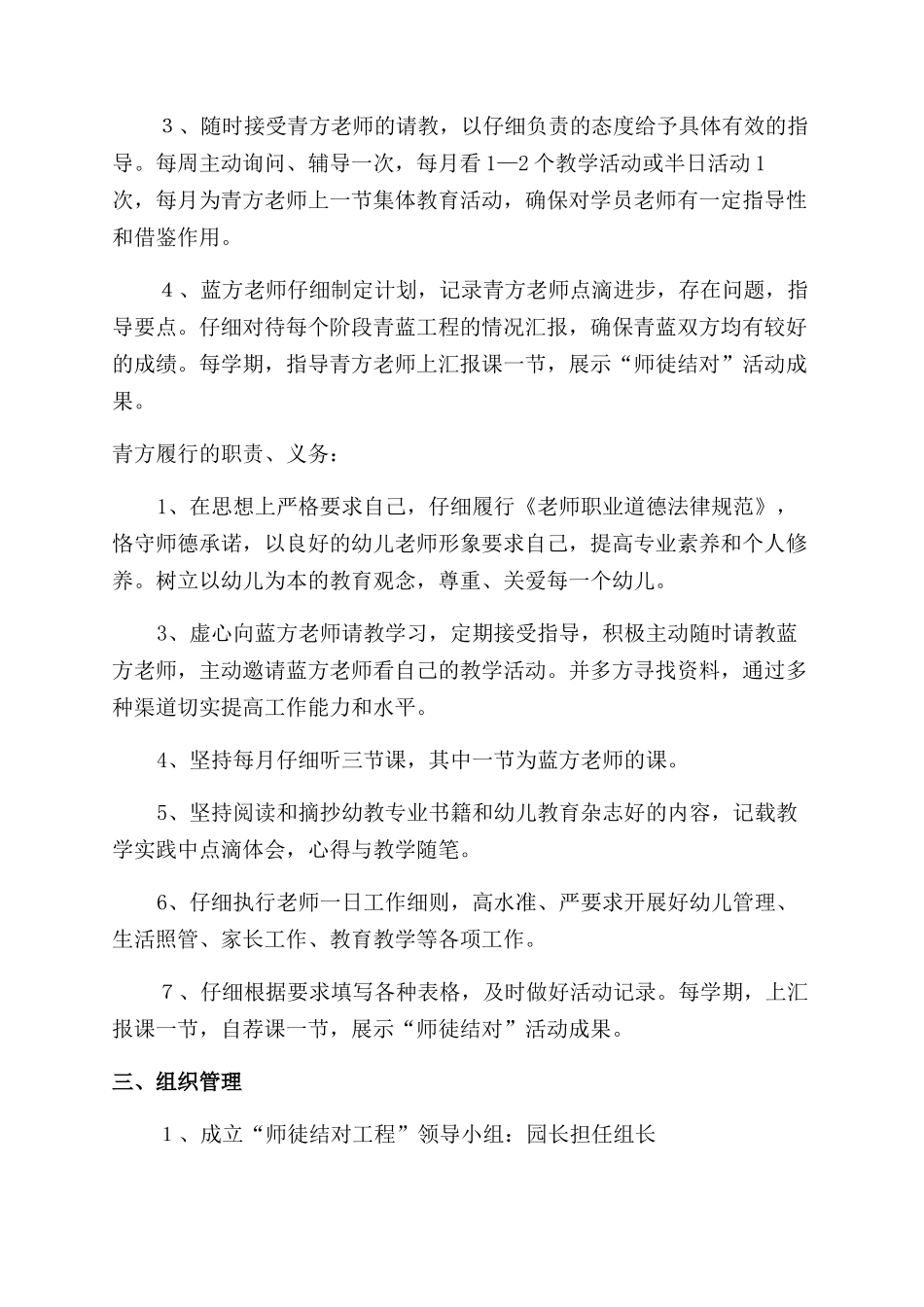 3、随时接受青方老师的请教，以仔细负责的态度给予具体有效的指导。每周主动询问、辅导一次，每月看1—2个教学活动或半日活动1次，每月为青方老师上一节集体教育活动，确保对学员老师有一定指导性和借鉴作用。

4、蓝方老师仔细制定计划，记录青方老师点滴进步，存在问题，指导要点。仔细对待每个阶段青蓝工程的情况汇报，确保青蓝双方均有较好的成绩。每学期，指导青方老师上汇报课一节，展示“师徒结对”活动成果。

青方履行的职责、义务：

1、在思想上严格要求自己，仔细履行《老师职业道德法律规范》，恪守师德承诺，以良好的幼儿老师形象要求自己，提高专业素养和个人修养。树立以幼儿为本的教育观念，尊重、关爱每一个幼儿。

3、虚心向蓝方老师请教学习，定期接受指导，积极主动随时请教蓝方老师，主动邀请蓝方老师看自己的教学活动。并多方寻找资料，通过多种渠道切实提高工作能力和水平。

4、坚持每月仔细听三节课，其中一节为蓝方老师的课。

5、坚持阅读和摘抄幼教专业书籍和幼儿教育杂志好的内容，记载教学实践中点滴体会，心得与教学随笔。

6、仔细执行老师一日工作细则，高水准、严要求开展好幼儿管理、生活照管、家长工作、教育教学等各项工作。

7、仔细根据要求填写各种表格，及时做好活动记录。每学期，上汇报课一节，自荐课一节，展示“师徒结对”活动成果。

三、组织管理

1、成立“师徒结对工程”领导小组：园长担任组长